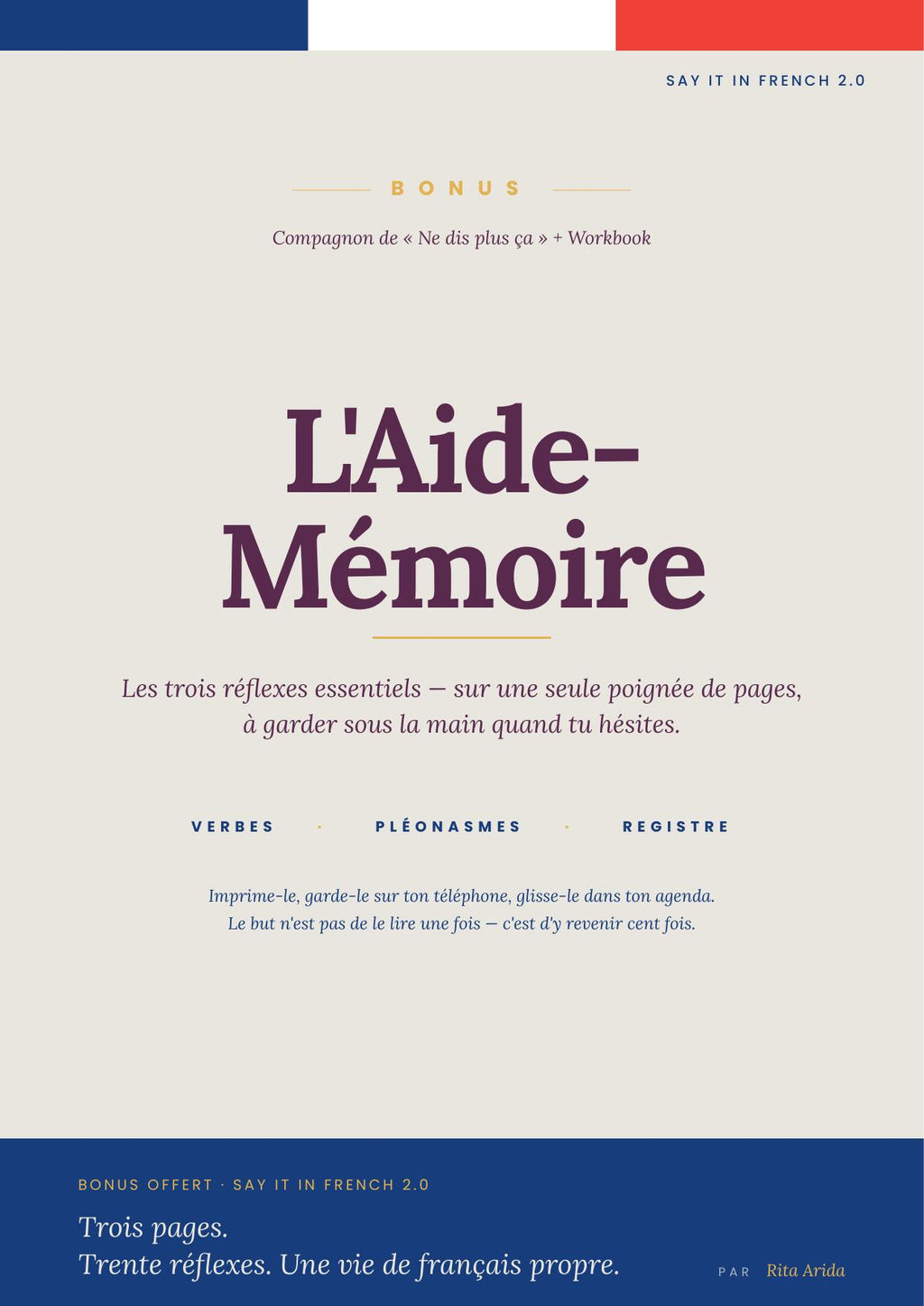 SAY IT IN FRENCH 2.0

BONUS

Compagnon de « Ne dis plus ça » + Workbook

L'Aide-Mémoire

Les trois réflexes essentiels — sur une seule poignée de pages, à garder sous la main quand tu hésites.

VERBES · PLÉONASMES · REGISTRE

Imprime-le, garde-le sur ton téléphone, glisse-le dans ton agenda. Le but n'est pas de le lire une fois — c'est d'y revenir cent fois.

BONUS OFFERT · SAY IT IN FRENCH 2.0

Trois pages.
Trente réflexes. Une vie de français propre.

PAR Rita Arida